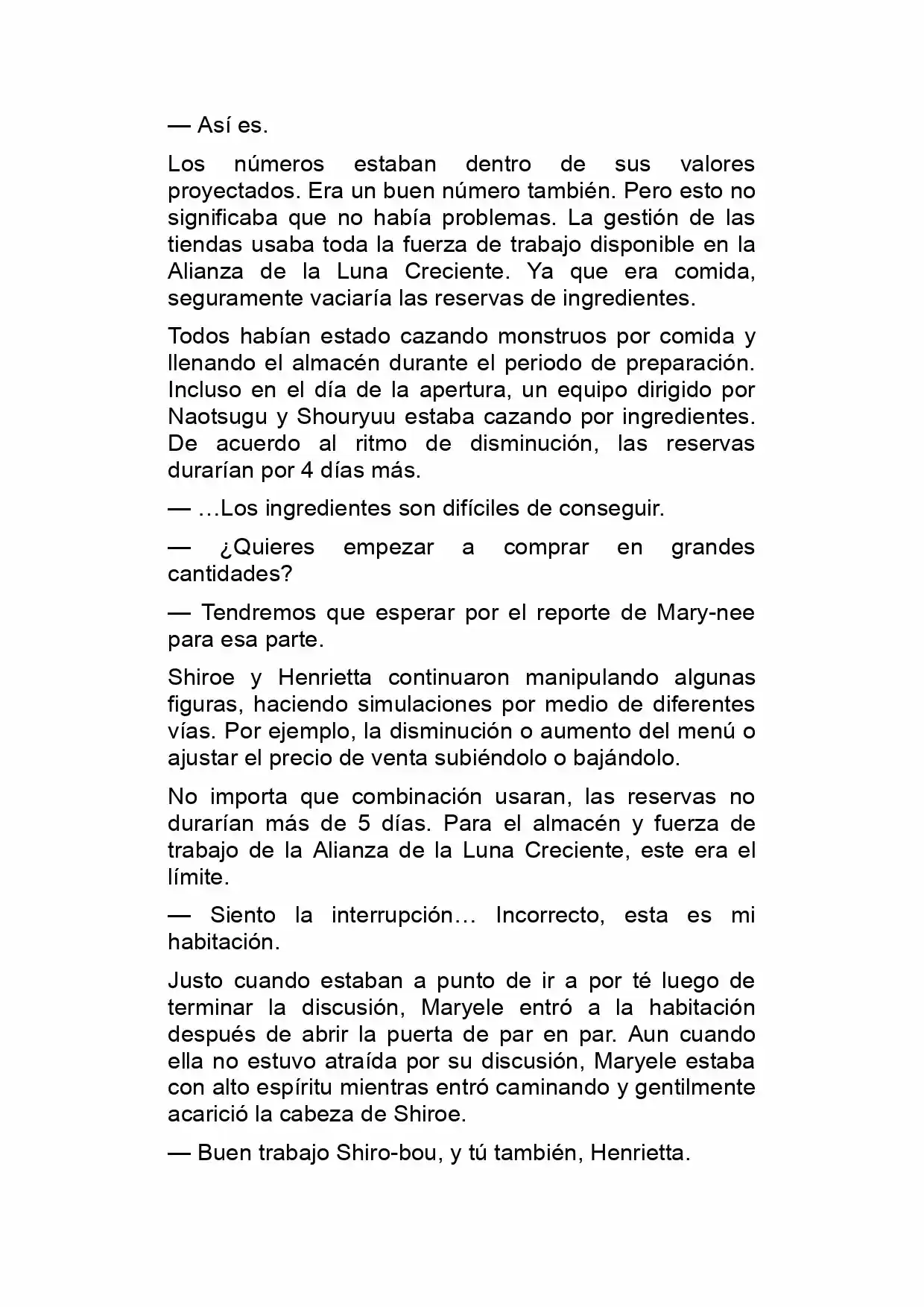 — Así es.

Los números estaban dentro de sus valores proyectados. Era un buen número también. Pero esto no significaba que no había problemas. La gestión de las tiendas usaba toda la fuerza de trabajo disponible en la Alianza de la Luna Creciente. Ya que era comida, seguramente vaciaría las reservas de ingredientes.

Todos habían estado cazando monstruos por comida y llenando el almacén durante el periodo de preparación. Incluso en el día de la apertura, un equipo dirigido por Naotsugu y Shouryuu estaba cazando por ingredientes. De acuerdo al ritmo de disminución, las reservas durarían por 4 días más.

— …Los ingredientes son difíciles de conseguir.

— ¿Quieres empezar a comprar en grandes cantidades?

— Tendremos que esperar por el reporte de Mary-nee para esa parte.

Shiroe y Henrietta continuaron manipulando algunas figuras, haciendo simulaciones por medio de diferentes vías. Por ejemplo, la disminución o aumento del menú o ajustar el precio de venta subiéndolo o bajándolo.

No importa que combinación usaran, las reservas no durarían más de 5 días. Para el almacén y fuerza de trabajo de la Alianza de la Luna Creciente, este era el límite.

— Siento la interrupción… Incorrecto, esta es mi habitación.

Justo cuando estaban a punto de ir a por té luego de terminar la discusión, Maryele entró a la habitación después de abrir la puerta de par en par. Aun cuando ella no estuvo atraída por su discusión, Maryele estaba con alto espíritu mientras entró caminando y gentilmente acarició la cabeza de Shiroe.

— Buen trabajo Shiro-bou, y tú también, Henrietta.